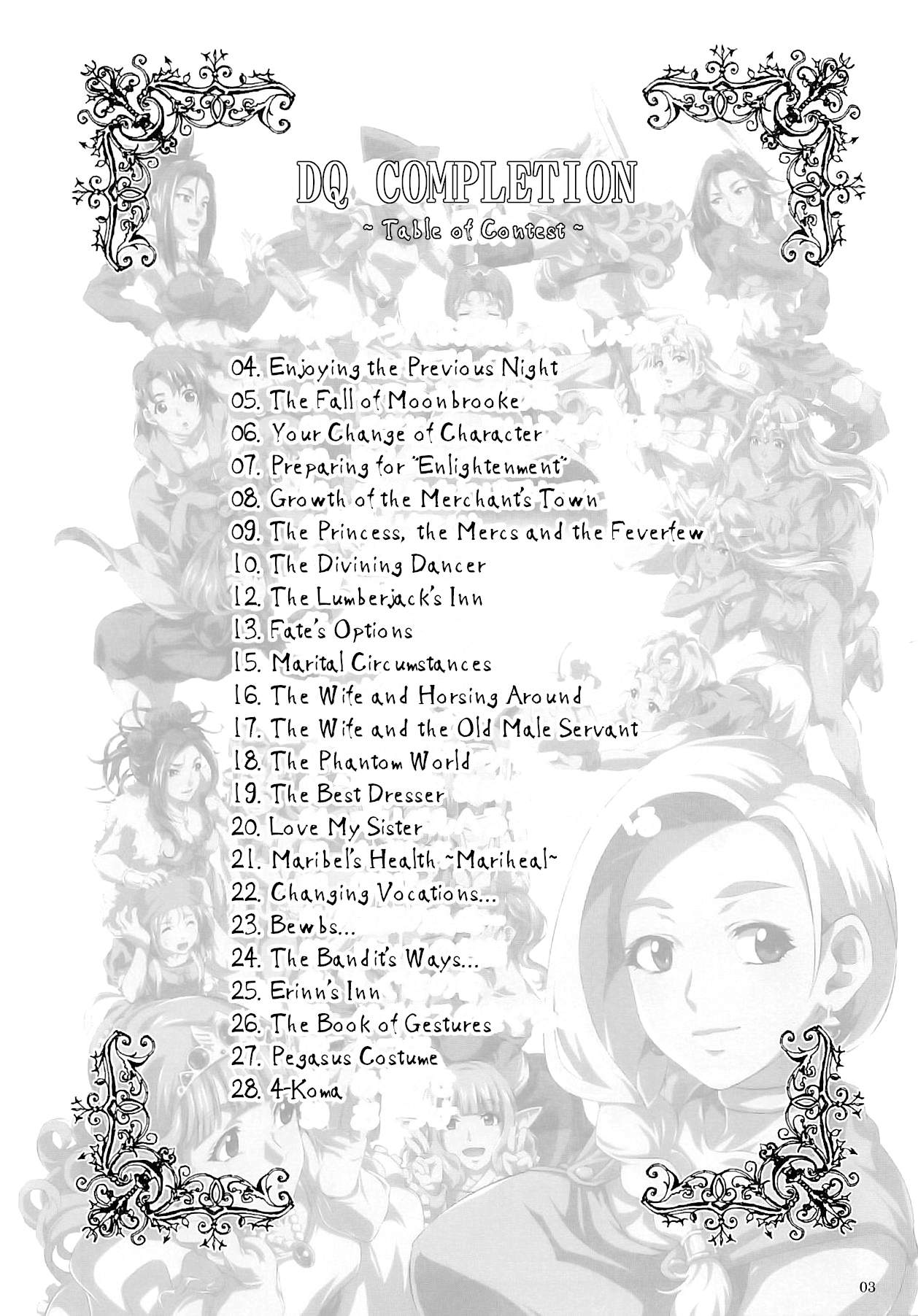 DQ COMPLETION
~ Table of Contest ~

04. Enjoying the Previous Night
05. The Fall of Moonbrooke
06. Your Change of Character
07. Preparing for "Enlightenment"
08. Growth of the Merchant's Town
09. The Princess, the Mercs and the Feverfew
10. The Divining Dancer
12. The Lumberjack's Inn
13. Fate's Options
15. Marital Circumstances
16. The Wife and Horsing Around
17. The Wife and the Old Male Servant
18. The Phantom World
19. The Best Dresser
20. Love My Sister
21. Maribel's Health ~Mariheal~
22. Changing Vocations...
23. Bewbs...
24. The Bandit's Ways...
25. Erinn's Inn
26. The Book of Gestures
27. Pegasus Costume
28. 4-Koma

03